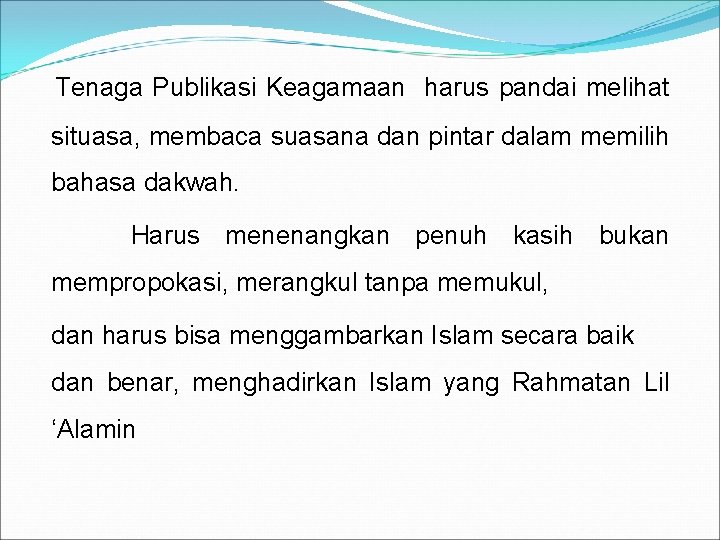 Tenaga Publikasi Keagamaan harus pandai melihat situasa, membaca suasana dan pintar dalam memilih bahasa dakwah.

Harus menenangkan penuh kasih bukan mempropokasi, merangkul tanpa memukul,

dan harus bisa menggambarkan Islam secara baik dan benar, menghadirkan Islam yang Rahmatan Lil 'Alamin